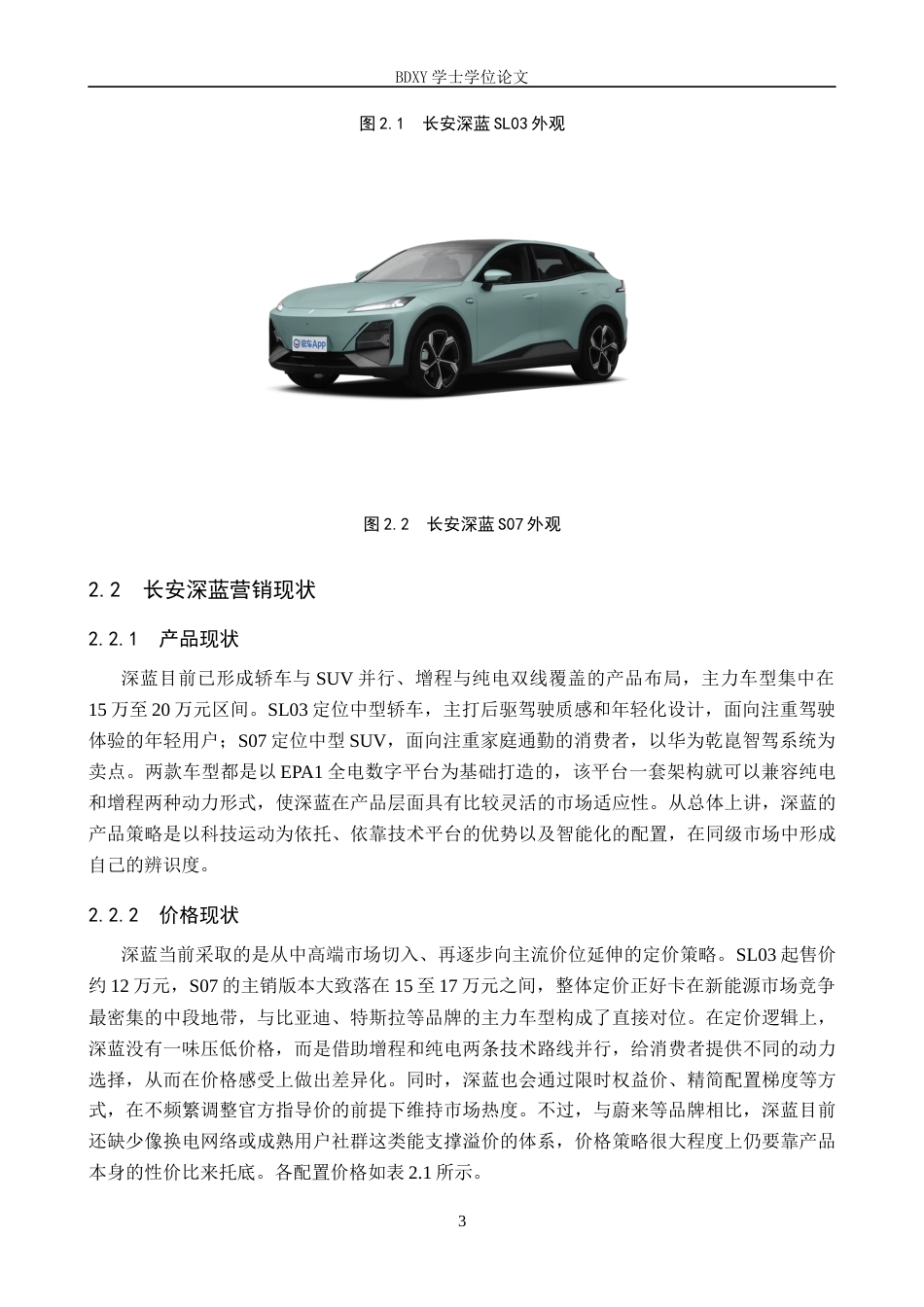 BDXY 学士学位论文

图 2.1　长安深蓝 SL03 外观

懂车App

图 2.2　长安深蓝 S07 外观

2.2　长安深蓝营销现状

2.2.1　产品现状

深蓝目前已形成轿车与 SUV 并行、增程与纯电双线覆盖的产品布局，主力车型集中在 15 万至 20 万元区间。SL03 定位中型轿车，主打后驱驾驶质感和年轻化设计，面向注重驾驶体验的年轻用户；S07 定位中型 SUV，面向注重家庭通勤的消费者，以华为乾崑智驾系统为卖点。两款车型都是以 EPA1 全电数字平台为基础打造的，该平台一套架构就可以兼容纯电和增程两种动力形式，使深蓝在产品层面具有比较灵活的市场适应性。从总体上讲，深蓝的产品策略是以科技运动为依托、依靠技术平台的优势以及智能化的配置，在同级市场中形成自己的辨识度。

2.2.2　价格现状

深蓝当前采取的是从中高端市场切入、再逐步向主流价位延伸的定价策略。SL03 起售价约 12 万元，S07 的主销版本大致落在 15 至 17 万元之间，整体定价正好卡在新能源市场竞争最密集的中段地带，与比亚迪、特斯拉等品牌的主力车型构成了直接对位。在定价逻辑上，深蓝没有一味压低价格，而是借助增程和纯电两条技术路线并行，给消费者提供不同的动力选择，从而在价格感受上做出差异化。同时，深蓝也会通过限时权益价、精简配置梯度等方式，在不频繁调整官方指导价的前提下维持市场热度。不过，与蔚来等品牌相比，深蓝目前还缺少像换电网络或成熟用户社群这类能支撑溢价的体系，价格策略很大程度上仍要靠产品本身的性价比来托底。各配置价格如表 2.1 所示。

3